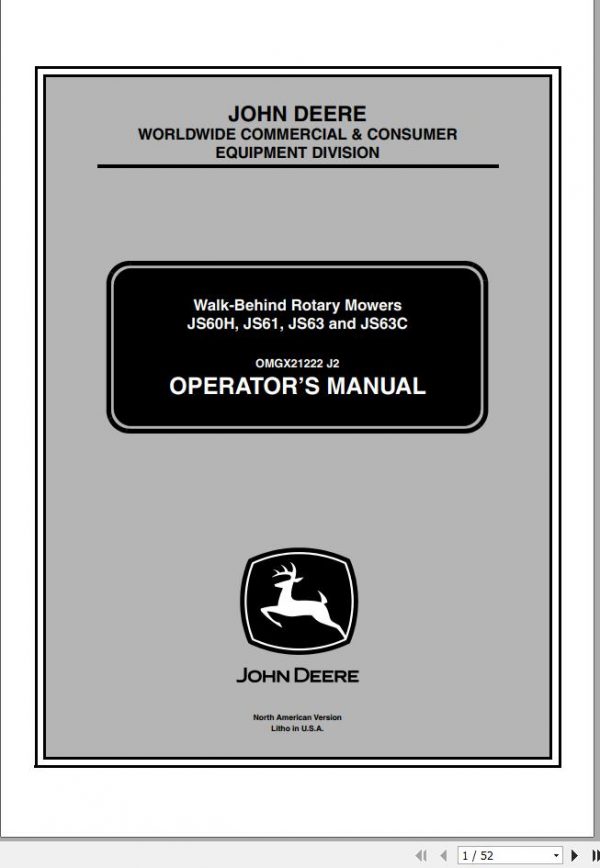 JOHN DEERE
WORLDWIDE COMMERCIAL & CONSUMER EQUIPMENT DIVISION

Walk-Behind Rotary Mowers
JS60H, JS61, JS63 and JS63C

OMGX21222 J2
OPERATOR'S MANUAL

JOHN DEERE

North American Version
Litho in U.S.A.

1 / 52